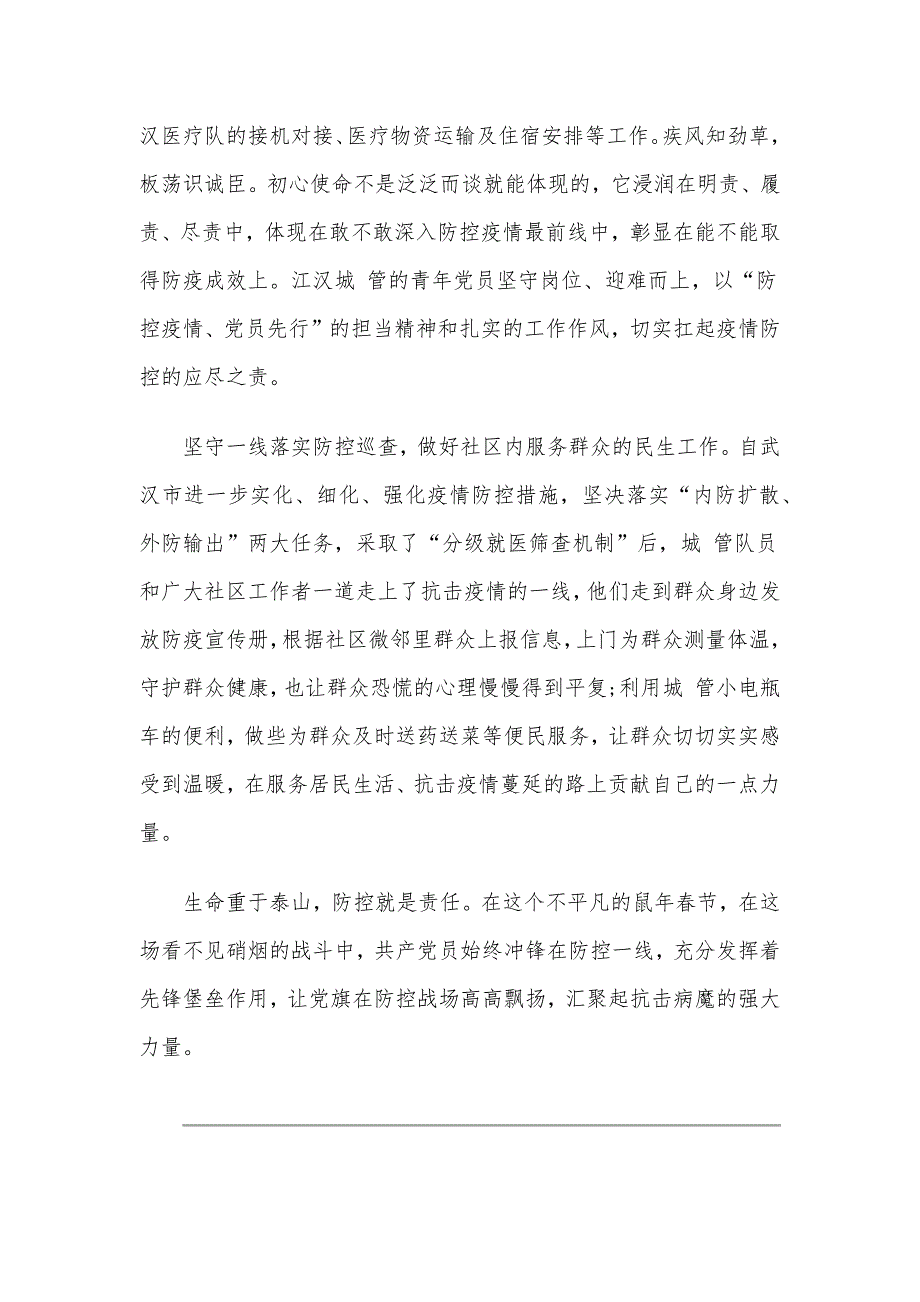 汉医疗队的接机对接、医疗物资运输及住宿安排等工作。疾风知劲草，板荡识诚臣。初心使命不是泛泛而谈就能体现的，它浸润在明责、履责、尽责中，体现在敢不敢深入防控疫情最前线中，彰显在能不能取得防疫成效上。江汉城 管的青年党员坚守岗位、迎难而上，以“防控疫情、党员先行”的担当精神和扎实的工作作风，切实扛起疫情防控的应尽之责。

坚守一线落实防控巡查，做好社区内服务群众的民生工作。自武汉市进一步实化、细化、强化疫情防控措施，坚决落实“内防扩散、外防输出”两大任务，采取了“分级就医筛查机制”后，城 管队员和广大社区工作者一道走上了抗击疫情的一线，他们走到群众身边发放防疫宣传册，根据社区微邻里群众上报信息，上门为群众测量体温，守护群众健康，也让群众恐慌的心理慢慢得到平复;利用城 管小电瓶车的便利，做些为群众及时送药送菜等便民服务，让群众切切实实感受到温暖，在服务居民生活、抗击疫情蔓延的路上贡献自己的一点力量。

生命重于泰山，防控就是责任。在这个不平凡的鼠年春节，在这场看不见硝烟的战斗中，共产党员始终冲锋在防控一线，充分发挥着先锋堡垒作用，让党旗在防控战场高高飘扬，汇聚起抗击病魔的强大力量。